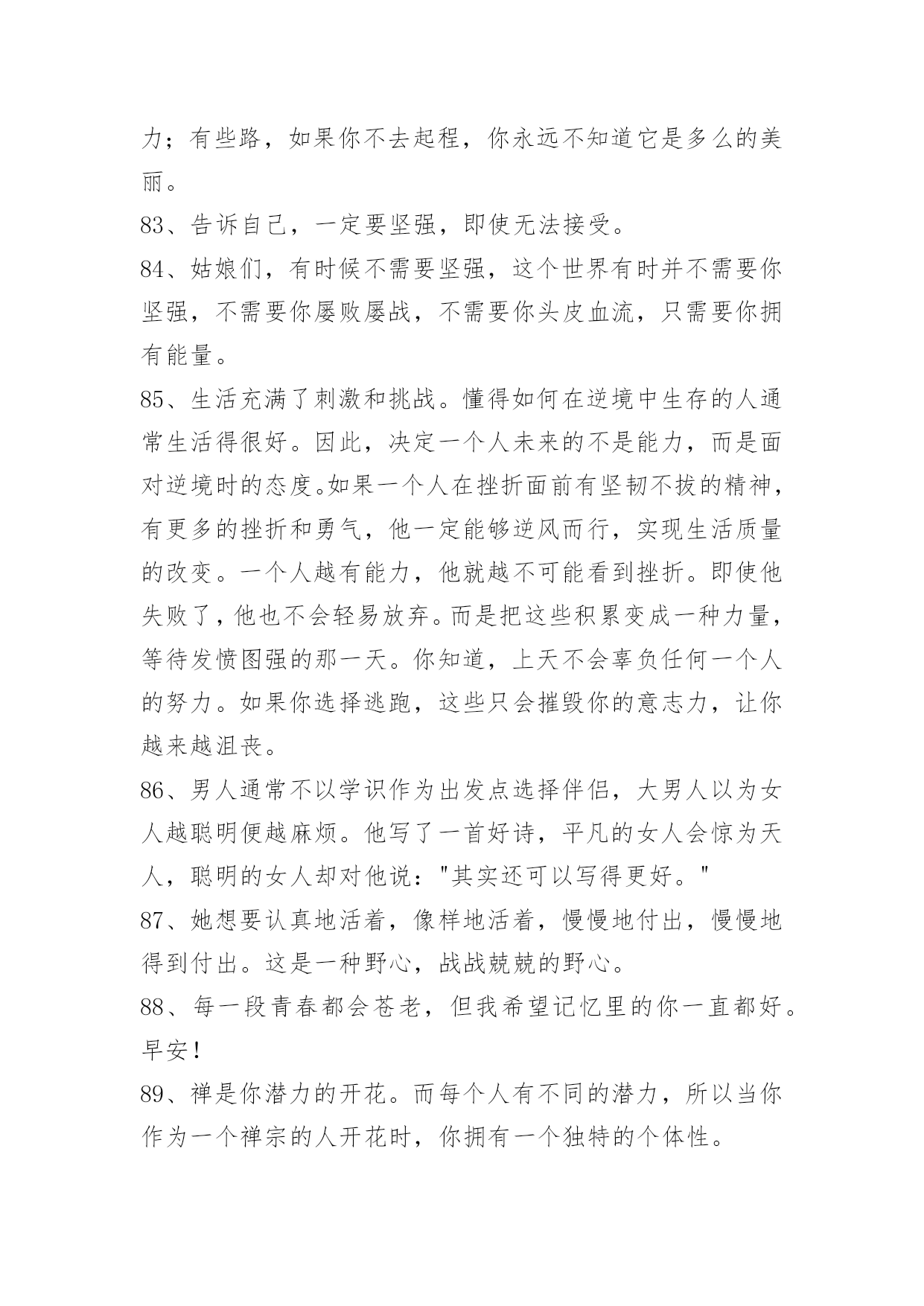 力；有些路，如果你不去起程，你永远不知道它是多么的美丽。

83、告诉自己，一定要坚强，即使无法接受。

84、姑娘们，有时候不需要坚强，这个世界有时并不需要你坚强，不需要你屡败屡战，不需要你头皮血流，只需要你拥有能量。

85、生活充满了刺激和挑战。懂得如何在逆境中生存的人通常生活得很好。因此，决定一个人未来的不是能力，而是面对逆境时的态度。如果一个人在挫折面前有坚韧不拔的精神，有更多的挫折和勇气，他一定能够逆风而行，实现生活质量的改变。一个人越有能力，他就越不可能看到挫折。即使他失败了，他也不会轻易放弃。而是把这些积累变成一种力量，等待发愤图强的那一天。你知道，上天不会辜负任何一个人的努力。如果你选择逃跑，这些只会摧毁你的意志力，让你越来越沮丧。

86、男人通常不以学识作为出发点选择伴侣，大男人以为女人越聪明便越麻烦。他写了一首好诗，平凡的女人会惊为天人，聪明的女人却对他说："其实还可以写得更好。"

87、她想要认真地活着，像样地活着，慢慢地付出，慢慢地得到付出。这是一种野心，战战兢兢的野心。

88、每一段青春都会苍老，但我希望记忆里的你一直都好。早安！

89、禅是你潜力的开花。而每个人有不同的潜力，所以当你作为一个禅宗的人开花时，你拥有一个独特的个体性。